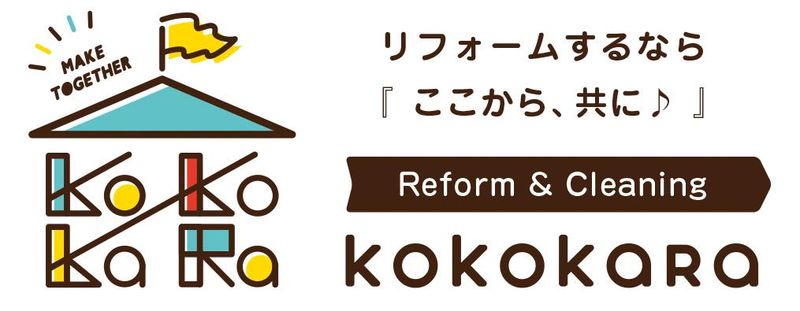 MAKE TOGETHER

Ko Ko
Ka Ra

リフォームするなら
『 ここから、共に♪ 』

Reform & Cleaning

kokokara